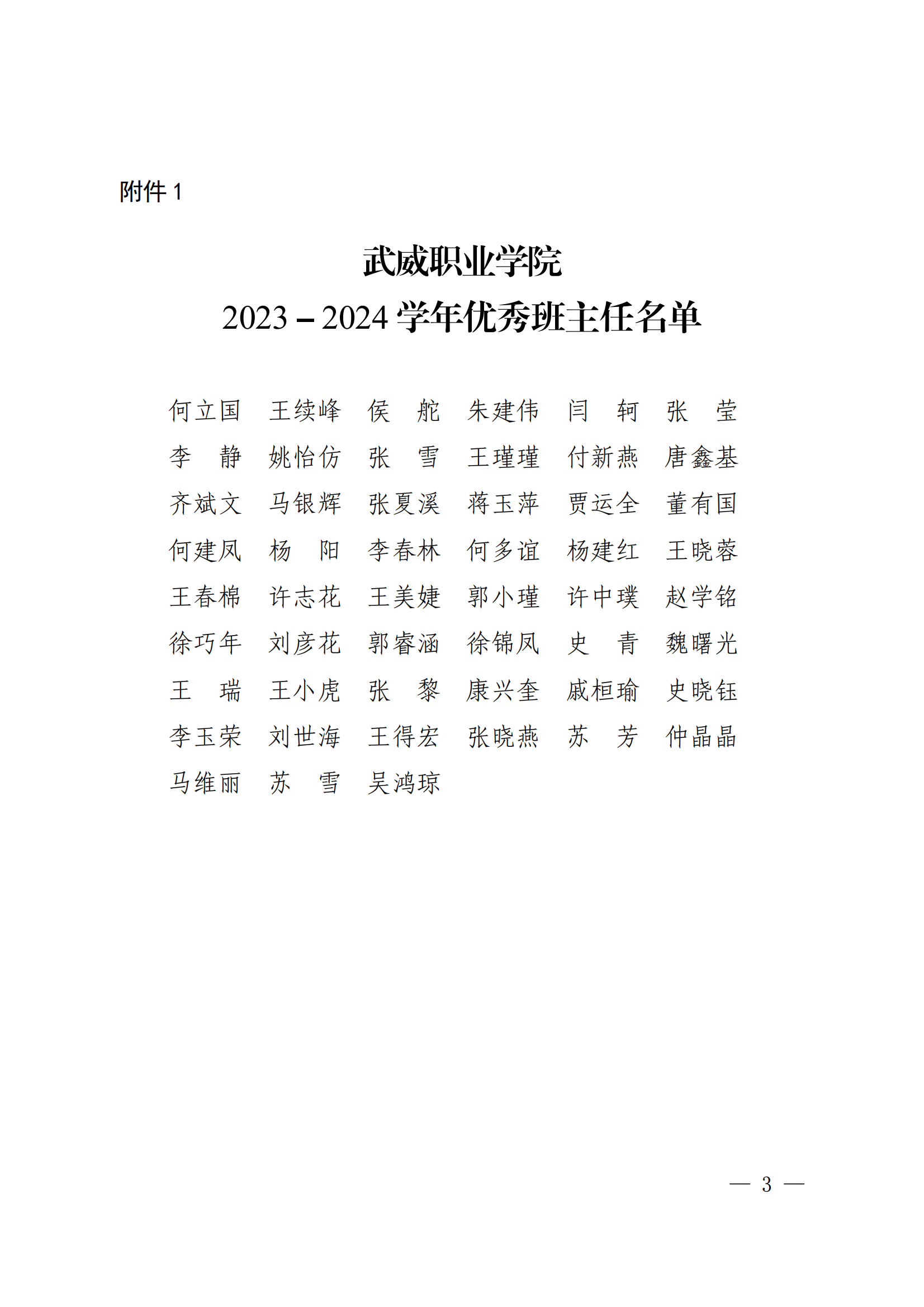 附件 1

武威职业学院

2023－2024 学年优秀班主任名单

何立国　王续峰　侯　舵　朱建伟　闫　轲　张　莹
李　静　姚怡仿　张　雪　王瑾瑾　付新燕　唐鑫基
齐斌文　马银辉　张夏溪　蒋玉萍　贾运全　董有国
何建凤　杨　阳　李春林　何多谊　杨建红　王晓蓉
王春棉　许志花　王美婕　郭小瑾　许中璞　赵学铭
徐巧年　刘彦花　郭睿涵　徐锦凤　史　青　魏曙光
王　瑞　王小虎　张　黎　康兴奎　戚桓瑜　史晓钰
李玉荣　刘世海　王得宏　张晓燕　苏　芳　仲晶晶
马维丽　苏　雪　吴鸿琼

— 3 —